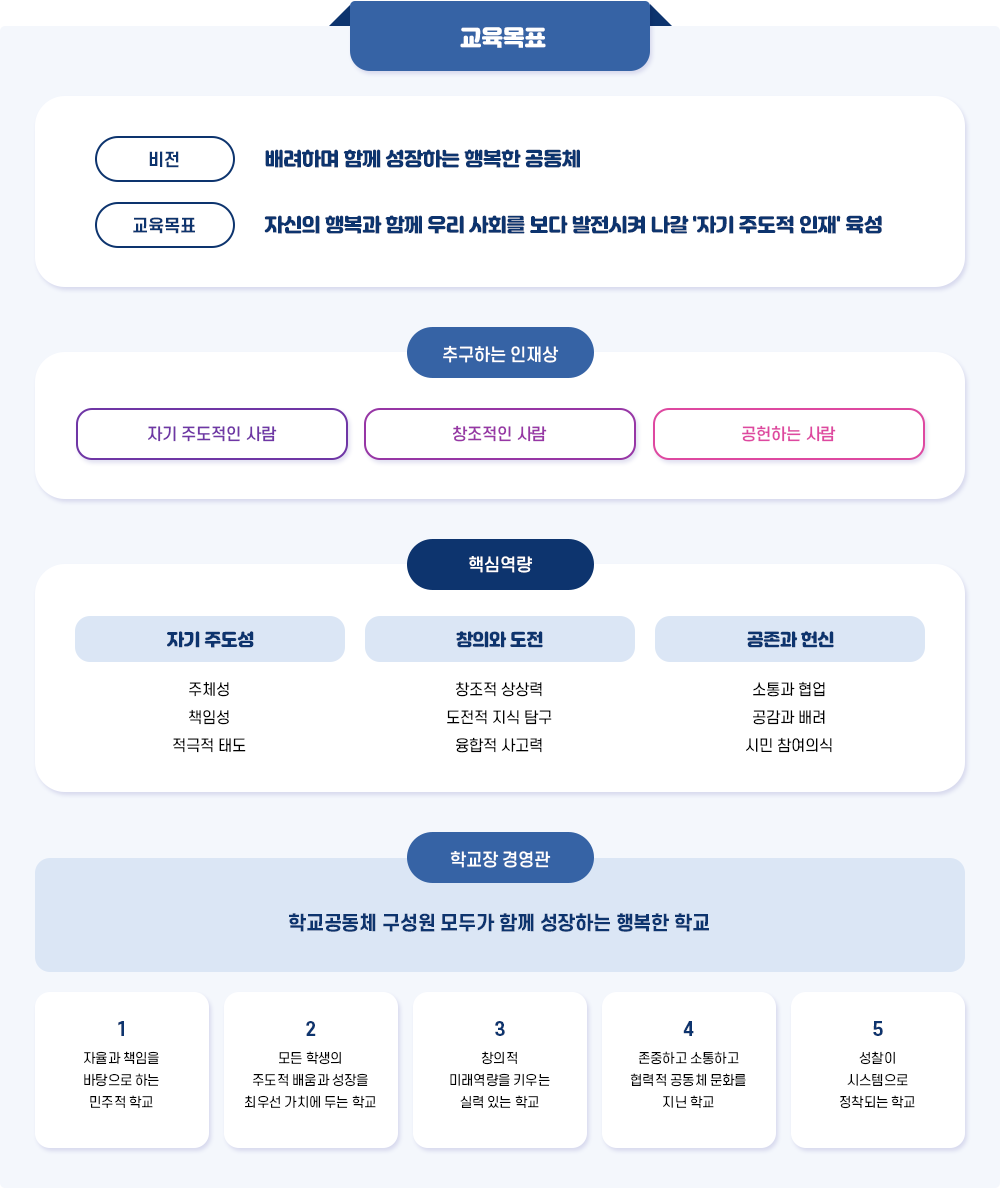 교육목표

비전

배려하며 함께 성장하는 행복한 공동체

교육목표

자신의 행복과 함께 우리 사회를 보다 발전시켜 나갈 '자기 주도적 인재' 육성

추구하는 인재상

자기 주도적인 사람

창조적인 사람

공헌하는 사람

핵심역량

자기 주도성

주체성
책임성
적극적 태도

창의와 도전

창조적 상상력
도전적 지식 탐구
융합적 사고력

공존과 헌신

소통과 협업
공감과 배려
시민 참여의식

학교장 경영관

학교공동체 구성원 모두가 함께 성장하는 행복한 학교

1
자율과 책임을 바탕으로 하는 민주적 학교

2
모든 학생의 주도적 배움과 성장을 최우선 가치에 두는 학교

3
창의적 미래역량을 키우는 실력 있는 학교

4
존중하고 소통하고 협력적 공동체 문화를 지닌 학교

5
성찰이 시스템으로 정착되는 학교